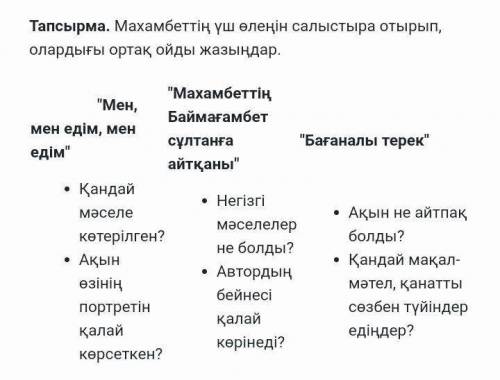 **Тапсырма.** Махамбеттің үш өлеңін салыстыра отырып, олардығы ортақ ойды жазыңдар.

| "Мен, мен едім, мен едім" | "Махамбеттің Баймағамбет сұлтанға айтқаны" | "Бағаналы терек" |
|---|---|---|
| • Қандай мәселе көтерілген? • Ақын өзінің портретін қалай көрсеткен? | • Негізгі мәселелер не болды? • Автордың бейнесі қалай көрінеді? | • Ақын не айтпақ болды? • Қандай мақал-мәтел, қанатты сөзбен түйіндер едіңдер? |